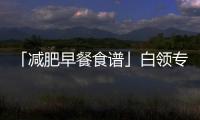 「减肥早餐食谱」白领专